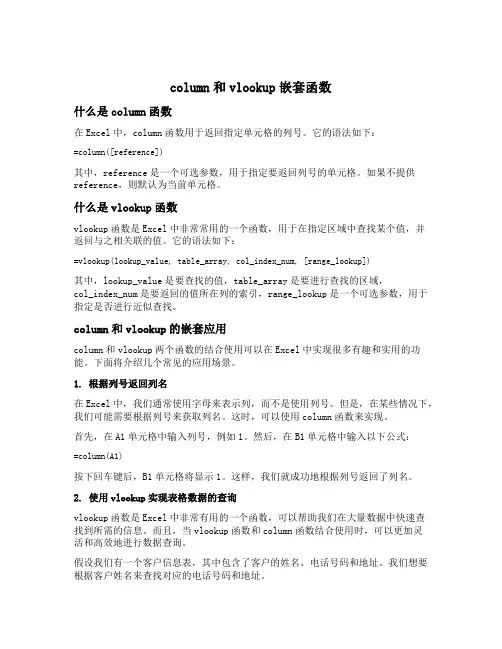 column 和 vlookup 嵌套函数

什么是 column 函数

在 Excel 中，column 函数用于返回指定单元格的列号。它的语法如下：

=column([reference])

其中，reference 是一个可选参数，用于指定要返回列号的单元格。如果不提供 reference，则默认为当前单元格。

什么是 vlookup 函数

vlookup 函数是 Excel 中非常常用的一个函数，用于在指定区域中查找某个值，并返回与之相关联的值。它的语法如下：

=vlookup(lookup_value, table_array, col_index_num, [range_lookup])

其中，lookup_value 是要查找的值，table_array 是要进行查找的区域，col_index_num 是要返回的值所在列的索引，range_lookup 是一个可选参数，用于指定是否进行近似查找。

column 和 vlookup 的嵌套应用

column 和 vlookup 两个函数的结合使用可以在 Excel 中实现很多有趣和实用的功能。下面将介绍几个常见的应用场景。

1. 根据列号返回列名

在 Excel 中，我们通常使用字母来表示列，而不是使用列号。但是，在某些情况下，我们可能需要根据列号来获取列名。这时，可以使用 column 函数来实现。

首先，在 A1 单元格中输入列号，例如 1。然后，在 B1 单元格中输入以下公式：

=column(A1)

按下回车键后，B1 单元格将显示 1。这样，我们就成功地根据列号返回了列名。

2. 使用 vlookup 实现表格数据的查询

vlookup 函数是 Excel 中非常有用的一个函数，可以帮助我们在大量数据中快速查找到所需的信息。而且，当 vlookup 函数和 column 函数结合使用时，可以更加灵活和高效地进行数据查询。

假设我们有一个客户信息表，其中包含了客户的姓名、电话号码和地址。我们想要根据客户姓名来查找对应的电话号码和地址。